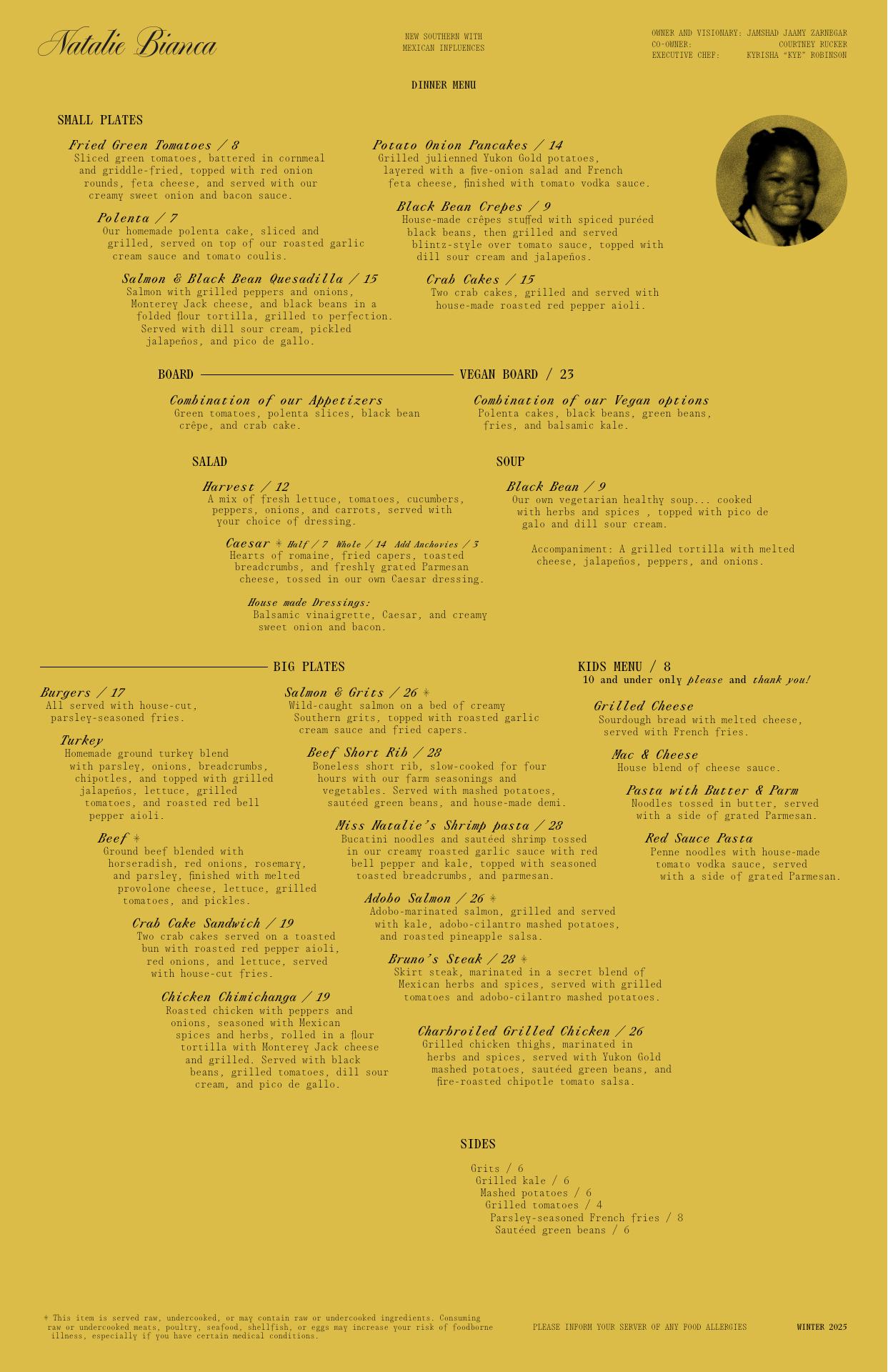 Natalie Bianca

NEW SOUTHERN WITH MEXICAN INFLUENCES

OWNER AND VISIONARY: JAMSHAD JAAMY ZARNEGAR
CO-OWNER: COURTNEY RUCKER
EXECUTIVE CHEF: KYRISHA "KYE" ROBINSON

DINNER MENU

SMALL PLATES

Fried Green Tomatoes / 8
Sliced green tomatoes, battered in cornmeal and griddle-fried, topped with red onion rounds, feta cheese, and served with our creamy sweet onion and bacon sauce.

Polenta / 7
Our homemade polenta cake, sliced and grilled, served on top of our roasted garlic cream sauce and tomato coulis.

Salmon & Black Bean Quesadilla / 15
Salmon with grilled peppers and onions, Monterey Jack cheese, and black beans in a folded flour tortilla, grilled to perfection. Served with dill sour cream, pickled jalapeños, and pico de gallo.

Potato Onion Pancakes / 14
Grilled julienned Yukon Gold potatoes, layered with a five-onion salad and French feta cheese, finished with tomato vodka sauce.

Black Bean Crepes / 9
House-made crêpes stuffed with spiced puréed black beans, then grilled and served blintz-style over tomato sauce, topped with dill sour cream and jalapeños.

Crab Cakes / 15
Two crab cakes, grilled and served with house-made roasted red pepper aioli.

BOARD

Combination of our Appetizers
Green tomatoes, polenta slices, black bean crêpe, and crab cake.

VEGAN BOARD / 23

Combination of our Vegan options
Polenta cakes, black beans, green beans, fries, and balsamic kale.

SALAD

Harvest / 12
A mix of fresh lettuce, tomatoes, cucumbers, peppers, onions, and carrots, served with your choice of dressing.

Caesar ✳ Half / 7 Whole / 14 Add Anchovies / 3
Hearts of romaine, fried capers, toasted breadcrumbs, and freshly grated Parmesan cheese, tossed in our own Caesar dressing.

House made Dressings:
Balsamic vinaigrette, Caesar, and creamy sweet onion and bacon.

SOUP

Black Bean / 9
Our own vegetarian healthy soup... cooked with herbs and spices , topped with pico de galo and dill sour cream.

Accompaniment: A grilled tortilla with melted cheese, jalapeños, peppers, and onions.

BIG PLATES

Burgers / 17
All served with house-cut, parsley-seasoned fries.

Turkey
Homemade ground turkey blend with parsley, onions, breadcrumbs, chipotles, and topped with grilled jalapeños, lettuce, grilled tomatoes, and roasted red bell pepper aioli.

Beef ✳
Ground beef blended with horseradish, red onions, rosemary, and parsley, finished with melted provolone cheese, lettuce, grilled tomatoes, and pickles.

Crab Cake Sandwich / 19
Two crab cakes served on a toasted bun with roasted red pepper aioli, red onions, and lettuce, served with house-cut fries.

Chicken Chimichanga / 19
Roasted chicken with peppers and onions, seasoned with Mexican spices and herbs, rolled in a flour tortilla with Monterey Jack cheese and grilled. Served with black beans, grilled tomatoes, dill sour cream, and pico de gallo.

Salmon & Grits / 26 ✳
Wild-caught salmon on a bed of creamy Southern grits, topped with roasted garlic cream sauce and fried capers.

Beef Short Rib / 28
Boneless short rib, slow-cooked for four hours with our farm seasonings and vegetables. Served with mashed potatoes, sautéed green beans, and house-made demi.

Miss Natalie's Shrimp pasta / 28
Bucatini noodles and sautéed shrimp tossed in our creamy roasted garlic sauce with red bell pepper and kale, topped with seasoned toasted breadcrumbs, and parmesan.

Adobo Salmon / 26 ✳
Adobo-marinated salmon, grilled and served with kale, adobo-cilantro mashed potatoes, and roasted pineapple salsa.

Bruno's Steak / 28 ✳
Skirt steak, marinated in a secret blend of Mexican herbs and spices, served with grilled tomatoes and adobo-cilantro mashed potatoes.

Charbroiled Grilled Chicken / 26
Grilled chicken thighs, marinated in herbs and spices, served with Yukon Gold mashed potatoes, sautéed green beans, and fire-roasted chipotle tomato salsa.

KIDS MENU / 8
10 and under only please and thank you!

Grilled Cheese
Sourdough bread with melted cheese, served with French fries.

Mac & Cheese
House blend of cheese sauce.

Pasta with Butter & Parm
Noodles tossed in butter, served with a side of grated Parmesan.

Red Sauce Pasta
Penne noodles with house-made tomato vodka sauce, served with a side of grated Parmesan.

SIDES

Grits / 6
Grilled kale / 6
Mashed potatoes / 6
Grilled tomatoes / 4
Parsley-seasoned French fries / 8
Sautéed green beans / 6

✳ This item is served raw, undercooked, or may contain raw or undercooked ingredients. Consuming raw or undercooked meats, poultry, seafood, shellfish, or eggs may increase your risk of foodborne illness, especially if you have certain medical conditions.

PLEASE INFORM YOUR SERVER OF ANY FOOD ALLERGIES

WINTER 2025